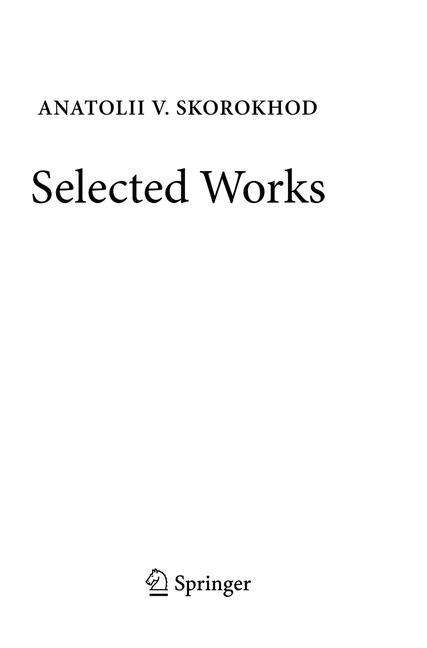 ANATOLII V. SKOROKHOD

Selected Works

Springer